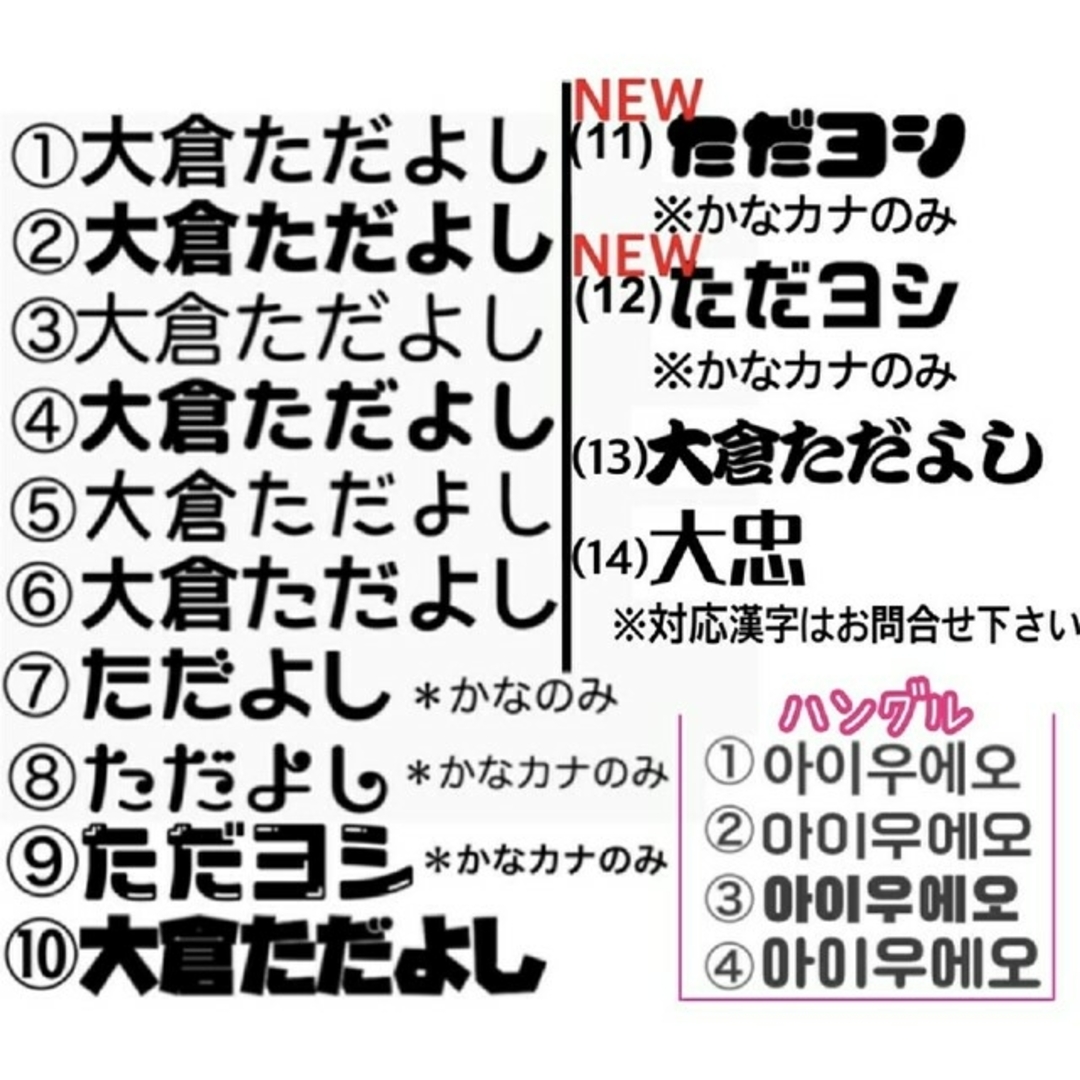 ①大倉ただよし
②大倉ただよし
③大倉ただよし
④大倉ただよし
⑤大倉ただよし
⑥大倉ただよし
⑦ただよし ＊かなのみ
⑧ただよし ＊かなカナのみ
⑨ただヨシ ＊かなカナのみ
⑩大倉ただよし

NEW
(11) ただヨシ
※かなカナのみ
NEW
(12) ただヨシ
※かなカナのみ
(13) 大倉ただよし
(14) 大忠
※対応漢字はお問合せ下さい

ハングル
① 아이우에오
② 아이우에오
③ 아이우에오
④ 아이우에오